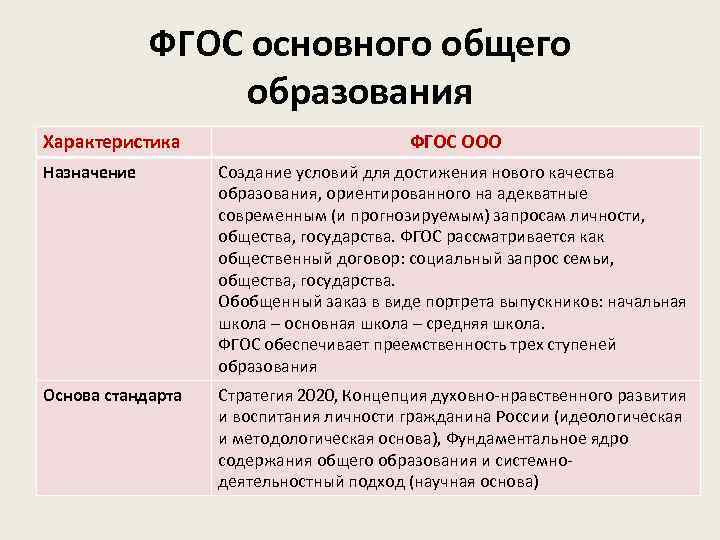 ФГОС основного общего образования

| Характеристика | ФГОС ООО |
|---|---|
| Назначение | Создание условий для достижения нового качества образования, ориентированного на адекватные современным (и прогнозируемым) запросам личности, общества, государства. ФГОС рассматривается как общественный договор: социальный запрос семьи, общества, государства. Обобщенный заказ в виде портрета выпускников: начальная школа – основная школа – средняя школа. ФГОС обеспечивает преемственность трех ступеней образования |
| Основа стандарта | Стратегия 2020, Концепция духовно-нравственного развития и воспитания личности гражданина России (идеологическая и методологическая основа), Фундаментальное ядро содержания общего образования и системно-деятельностный подход (научная основа) |